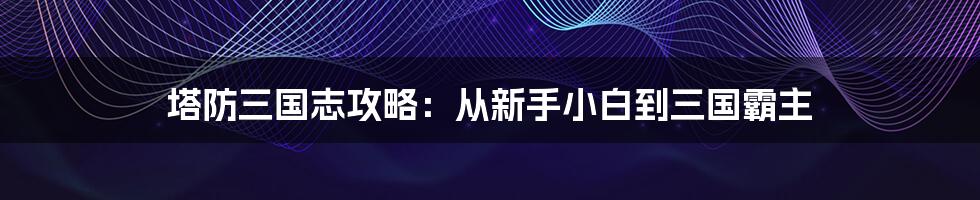 塔防三国志攻略：从新手小白到三国霸主